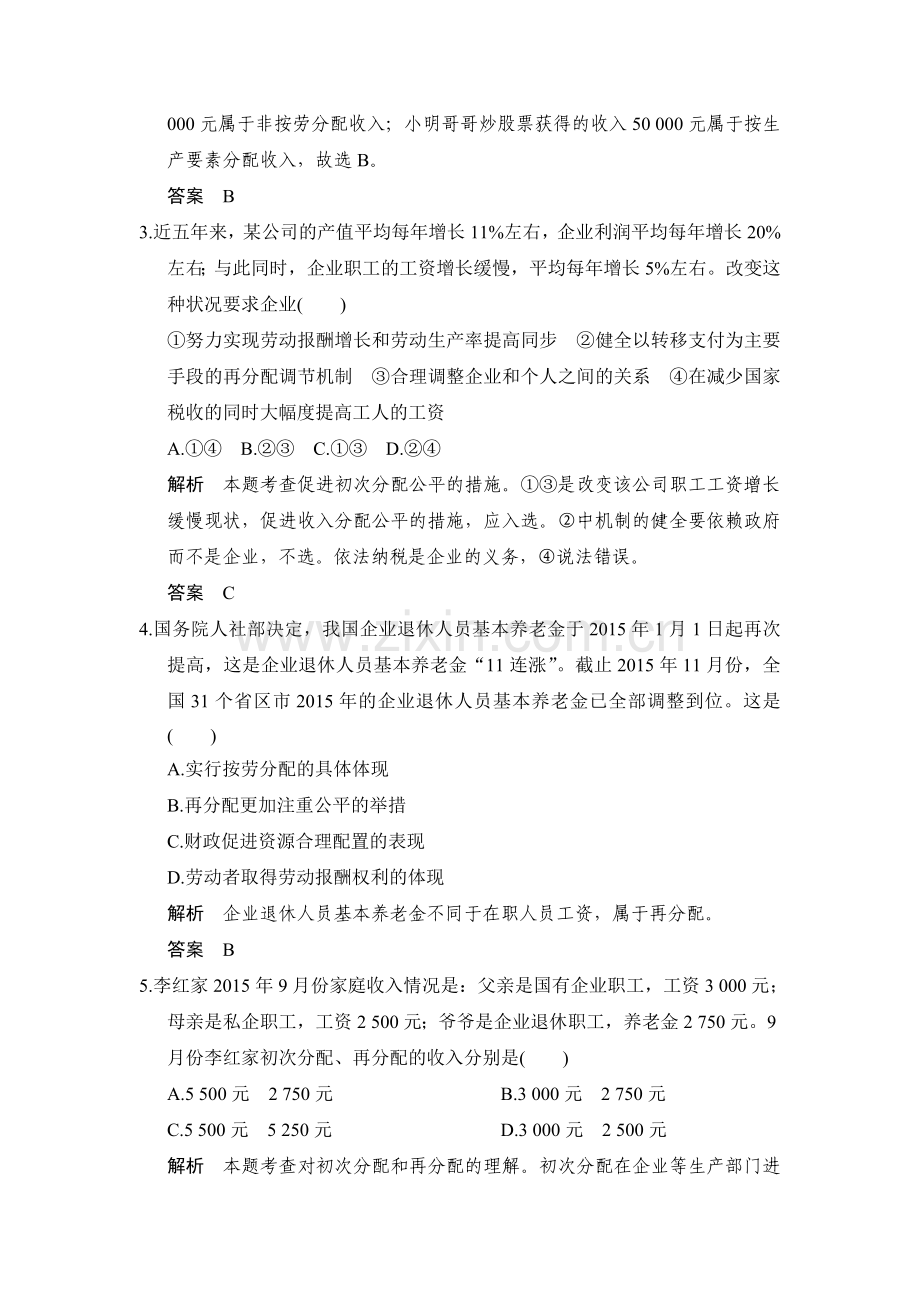 000元属于非按劳分配收入；小明哥哥炒股票获得的收入50 000元属于按生产要素分配收入，故选B。

答案 B

3.近五年来，某公司的产值平均每年增长11%左右，企业利润平均每年增长20%左右；与此同时，企业职工的工资增长缓慢，平均每年增长5%左右。改变这种状况要求企业(　　)

①努力实现劳动报酬增长和劳动生产率提高同步 ②健全以转移支付为主要手段的再分配调节机制 ③合理调整企业和个人之间的关系 ④在减少国家税收的同时大幅度提高工人的工资

A.①④ B.②③ C.①③ D.②④

解析 本题考查促进初次分配公平的措施。①③是改变该公司职工工资增长缓慢现状，促进收入分配公平的措施，应入选。②中机制的健全要依赖政府而不是企业，不选。依法纳税是企业的义务，④说法错误。

答案 C

4.国务院人社部决定，我国企业退休人员基本养老金于2015年1月1日起再次提高，这是企业退休人员基本养老金“11连涨”。截止2015年11月份，全国31个省区市2015年的企业退休人员基本养老金已全部调整到位。这是(　　)

A.实行按劳分配的具体体现

B.再分配更加注重公平的举措

C.财政促进资源合理配置的表现

D.劳动者取得劳动报酬权利的体现

解析 企业退休人员基本养老金不同于在职人员工资，属于再分配。

答案 B

5.李红家2015年9月份家庭收入情况是：父亲是国有企业职工，工资3 000元；母亲是私企职工，工资2 500元；爷爷是企业退休职工，养老金2 750元。9月份李红家初次分配、再分配的收入分别是(　　)

A.5 500元 2 750元 B.3 000元 2 750元

C.5 500元 5 250元 D.3 000元 2 500元

解析 本题考查对初次分配和再分配的理解。初次分配在企业等生产部门进

www.zixin.com.cn